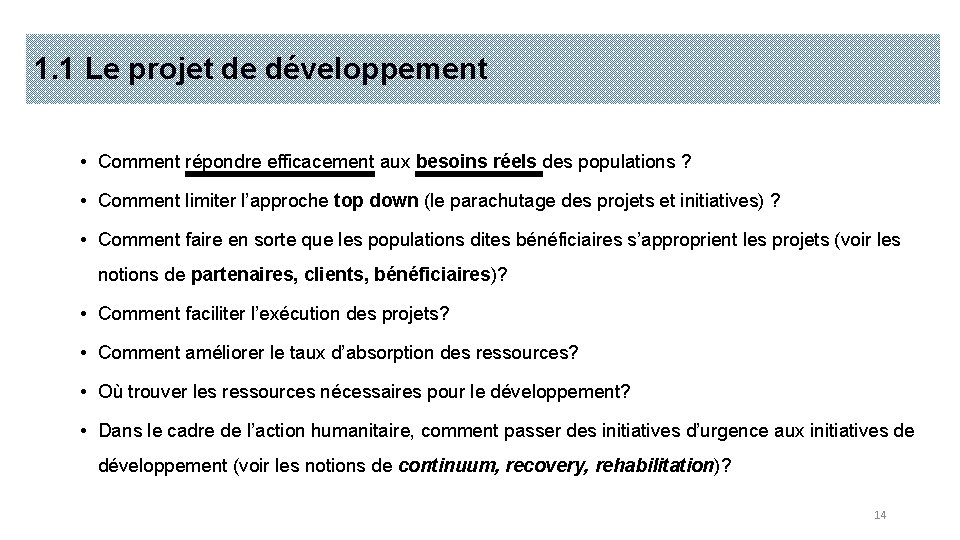 1.1 Le projet de développement

• Comment répondre efficacement aux besoins réels des populations ?

• Comment limiter l'approche top down (le parachutage des projets et initiatives) ?

• Comment faire en sorte que les populations dites bénéficiaires s'approprient les projets (voir les notions de partenaires, clients, bénéficiaires)?

• Comment faciliter l'exécution des projets?

• Comment améliorer le taux d'absorption des ressources?

• Où trouver les ressources nécessaires pour le développement?

• Dans le cadre de l'action humanitaire, comment passer des initiatives d'urgence aux initiatives de développement (voir les notions de continuum, recovery, rehabilitation)?

14